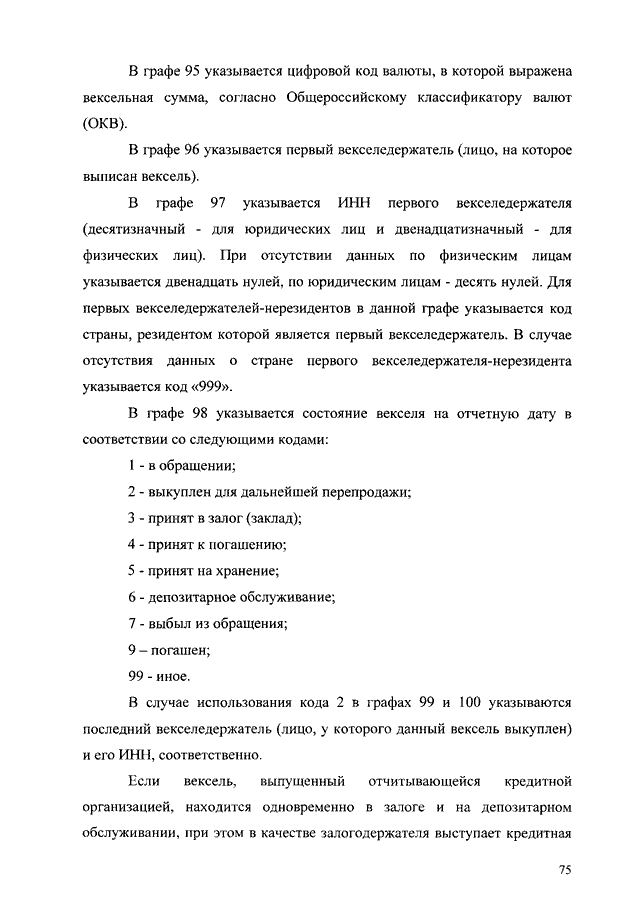 В графе 95 указывается цифровой код валюты, в которой выражена вексельная сумма, согласно Общероссийскому классификатору валют (ОКВ).

В графе 96 указывается первый векселедержатель (лицо, на которое выписан вексель).

В графе 97 указывается ИНН первого векселедержателя (десятизначный - для юридических лиц и двенадцатизначный - для физических лиц). При отсутствии данных по физическим лицам указывается двенадцать нулей, по юридическим лицам - десять нулей. Для первых векселедержателей-нерезидентов в данной графе указывается код страны, резидентом которой является первый векселедержатель. В случае отсутствия данных о стране первого векселедержателя-нерезидента указывается код «999».

В графе 98 указывается состояние векселя на отчетную дату в соответствии со следующими кодами:

1 - в обращении;

2 - выкуплен для дальнейшей перепродажи;

3 - принят в залог (заклад);

4 - принят к погашению;

5 - принят на хранение;

6 - депозитарное обслуживание;

7 - выбыл из обращения;

9 – погашен;

99 - иное.

В случае использования кода 2 в графах 99 и 100 указываются последний векселедержатель (лицо, у которого данный вексель выкуплен) и его ИНН, соответственно.

Если вексель, выпущенный отчитывающейся кредитной организацией, находится одновременно в залоге и на депозитарном обслуживании, при этом в качестве залогодержателя выступает кредитная

75